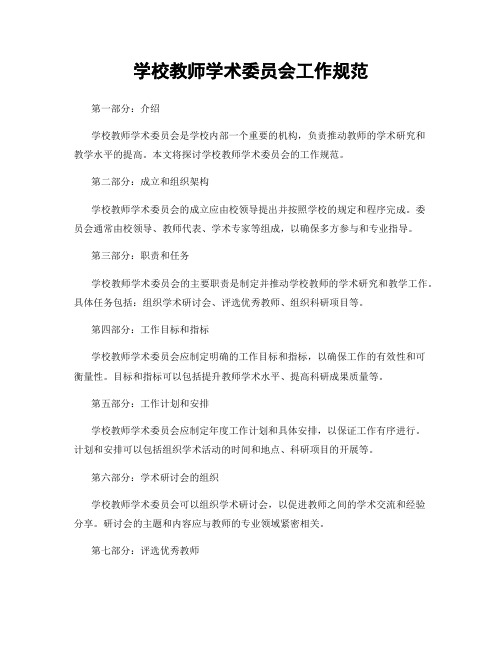 学校教师学术委员会工作规范

第一部分：介绍

学校教师学术委员会是学校内部一个重要的机构，负责推动教师的学术研究和教学水平的提高。本文将探讨学校教师学术委员会的工作规范。

第二部分：成立和组织架构

学校教师学术委员会的成立应由校领导提出并按照学校的规定和程序完成。委员会通常由校领导、教师代表、学术专家等组成，以确保多方参与和专业指导。

第三部分：职责和任务

学校教师学术委员会的主要职责是制定并推动学校教师的学术研究和教学工作。具体任务包括：组织学术研讨会、评选优秀教师、组织科研项目等。

第四部分：工作目标和指标

学校教师学术委员会应制定明确的工作目标和指标，以确保工作的有效性和可衡量性。目标和指标可以包括提升教师学术水平、提高科研成果质量等。

第五部分：工作计划和安排

学校教师学术委员会应制定年度工作计划和具体安排，以保证工作有序进行。计划和安排可以包括组织学术活动的时间和地点、科研项目的开展等。

第六部分：学术研讨会的组织

学校教师学术委员会可以组织学术研讨会，以促进教师之间的学术交流和经验分享。研讨会的主题和内容应与教师的专业领域紧密相关。

第七部分：评选优秀教师